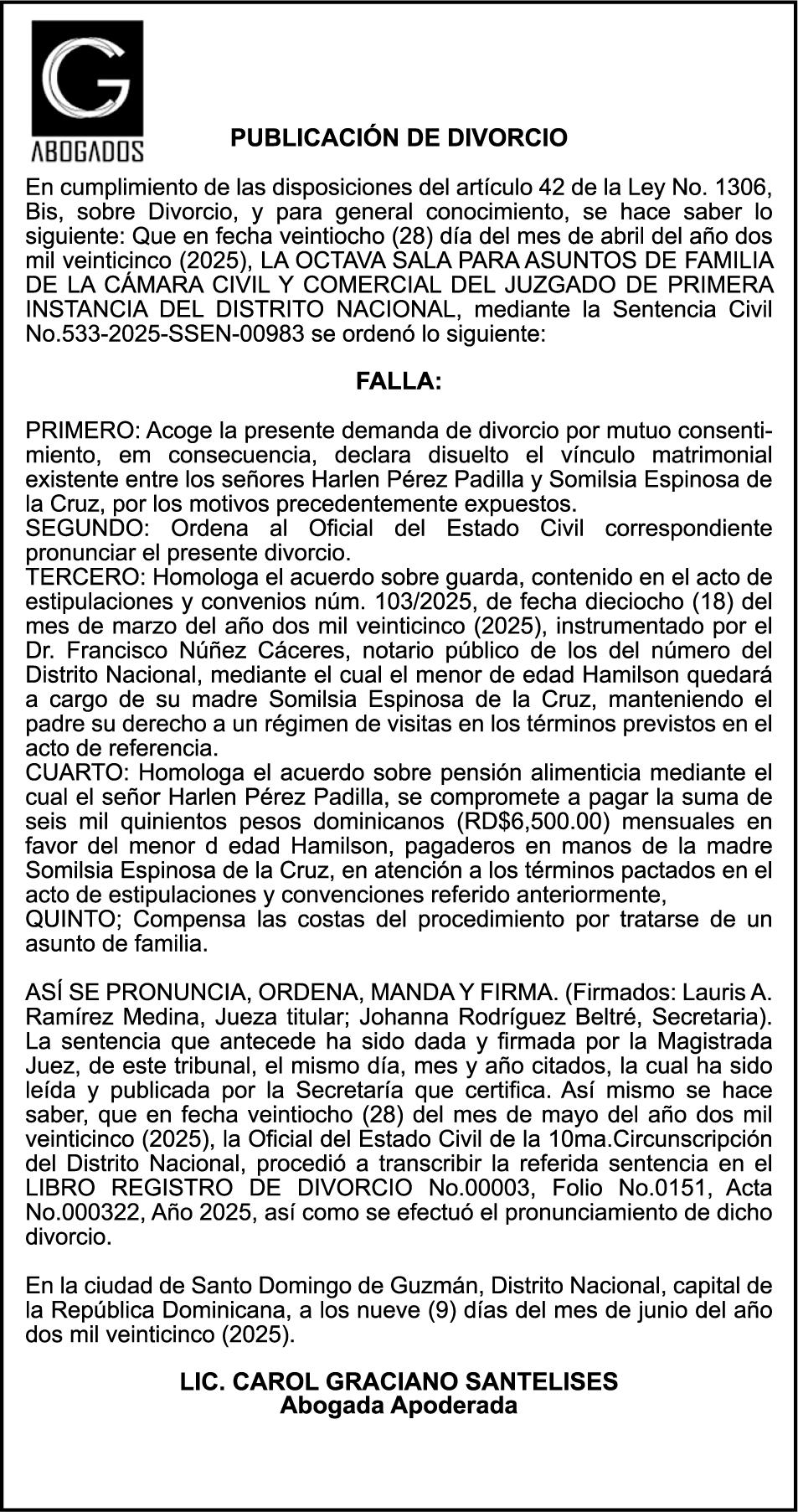 G
ABOGADOS

PUBLICACIÓN DE DIVORCIO

En cumplimiento de las disposiciones del artículo 42 de la Ley No. 1306, Bis, sobre Divorcio, y para general conocimiento, se hace saber lo siguiente: Que en fecha veintiocho (28) día del mes de abril del año dos mil veinticinco (2025), LA OCTAVA SALA PARA ASUNTOS DE FAMILIA DE LA CÁMARA CIVIL Y COMERCIAL DEL JUZGADO DE PRIMERA INSTANCIA DEL DISTRITO NACIONAL, mediante la Sentencia Civil No.533-2025-SSEN-00983 se ordenó lo siguiente:

FALLA:

PRIMERO: Acoge la presente demanda de divorcio por mutuo consentimiento, em consecuencia, declara disuelto el vínculo matrimonial existente entre los señores Harlen Pérez Padilla y Somilsia Espinosa de la Cruz, por los motivos precedentemente expuestos.
SEGUNDO: Ordena al Oficial del Estado Civil correspondiente pronunciar el presente divorcio.
TERCERO: Homologa el acuerdo sobre guarda, contenido en el acto de estipulaciones y convenios núm. 103/2025, de fecha dieciocho (18) del mes de marzo del año dos mil veinticinco (2025), instrumentado por el Dr. Francisco Núñez Cáceres, notario público de los del número del Distrito Nacional, mediante el cual el menor de edad Hamilson quedará a cargo de su madre Somilsia Espinosa de la Cruz, manteniendo el padre su derecho a un régimen de visitas en los términos previstos en el acto de referencia.
CUARTO: Homologa el acuerdo sobre pensión alimenticia mediante el cual el señor Harlen Pérez Padilla, se compromete a pagar la suma de seis mil quinientos pesos dominicanos (RD$6,500.00) mensuales en favor del menor d edad Hamilson, pagaderos en manos de la madre Somilsia Espinosa de la Cruz, en atención a los términos pactados en el acto de estipulaciones y convenciones referido anteriormente,
QUINTO; Compensa las costas del procedimiento por tratarse de un asunto de familia.

ASÍ SE PRONUNCIA, ORDENA, MANDA Y FIRMA. (Firmados: Lauris A. Ramírez Medina, Jueza titular; Johanna Rodríguez Beltré, Secretaria). La sentencia que antecede ha sido dada y firmada por la Magistrada Juez, de este tribunal, el mismo día, mes y año citados, la cual ha sido leída y publicada por la Secretaría que certifica. Así mismo se hace saber, que en fecha veintiocho (28) del mes de mayo del año dos mil veinticinco (2025), la Oficial del Estado Civil de la 10ma.Circunscripción del Distrito Nacional, procedió a transcribir la referida sentencia en el LIBRO REGISTRO DE DIVORCIO No.00003, Folio No.0151, Acta No.000322, Año 2025, así como se efectuó el pronunciamiento de dicho divorcio.

En la ciudad de Santo Domingo de Guzmán, Distrito Nacional, capital de la República Dominicana, a los nueve (9) días del mes de junio del año dos mil veinticinco (2025).

LIC. CAROL GRACIANO SANTELISES
Abogada Apoderada